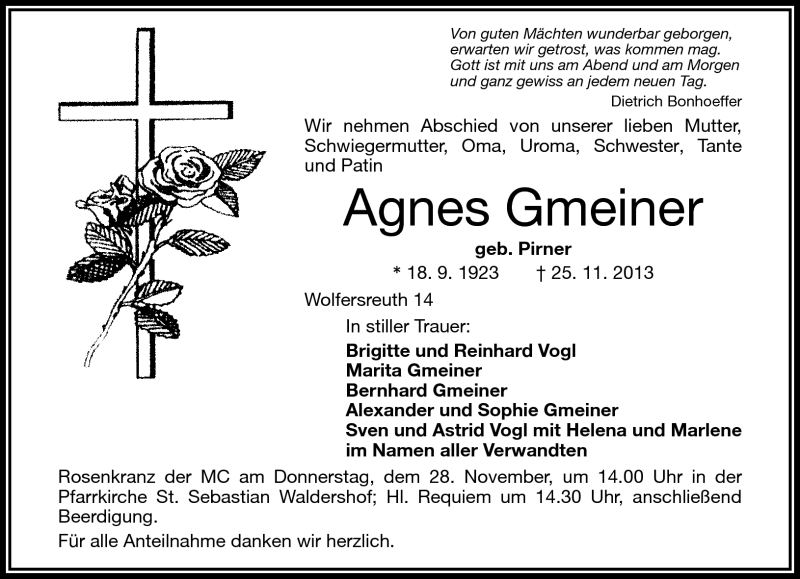 Von guten Mächten wunderbar geborgen,
erwarten wir getrost, was kommen mag.
Gott ist mit uns am Abend und am Morgen
und ganz gewiss an jedem neuen Tag.

Dietrich Bonhoeffer

Wir nehmen Abschied von unserer lieben Mutter, Schwiegermutter, Oma, Uroma, Schwester, Tante und Patin

Agnes Gmeiner

geb. Pirner

* 18. 9. 1923 † 25. 11. 2013

Wolfersreuth 14

In stiller Trauer:

Brigitte und Reinhard Vogl
Marita Gmeiner
Bernhard Gmeiner
Alexander und Sophie Gmeiner
Sven und Astrid Vogl mit Helena und Marlene
im Namen aller Verwandten

Rosenkranz der MC am Donnerstag, dem 28. November, um 14.00 Uhr in der Pfarrkirche St. Sebastian Waldershof; Hl. Requiem um 14.30 Uhr, anschließend Beerdigung.

Für alle Anteilnahme danken wir herzlich.